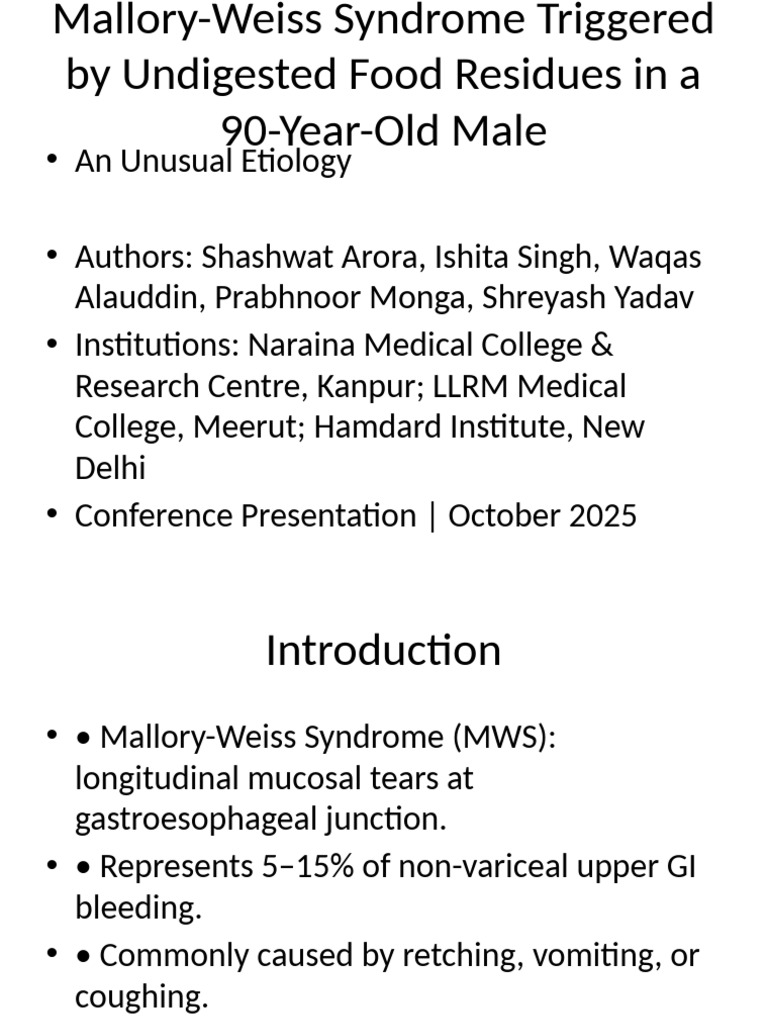 Mallory-Weiss Syndrome Triggered by Undigested Food Residues in a 90-Year-Old Male

• An Unusual Etiology

• Authors: Shashwat Arora, Ishita Singh, Waqas Alauddin, Prabhnoor Monga, Shreyash Yadav
• Institutions: Naraina Medical College & Research Centre, Kanpur; LLRM Medical College, Meerut; Hamdard Institute, New Delhi
• Conference Presentation | October 2025

Introduction

• • Mallory-Weiss Syndrome (MWS): longitudinal mucosal tears at gastroesophageal junction.
• • Represents 5–15% of non-variceal upper GI bleeding.
• • Commonly caused by retching, vomiting, or coughing.